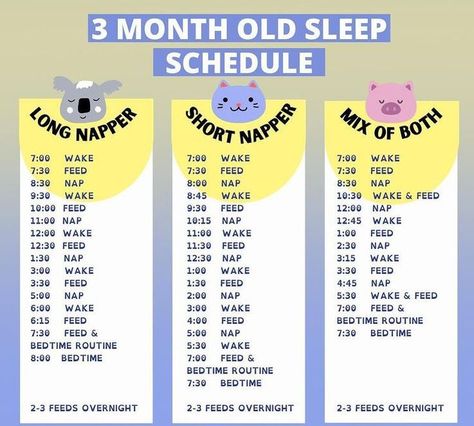 3 MONTH OLD SLEEP SCHEDULE

LONG NAPPER

7:00 WAKE
7:30 FEED
8:30 NAP
9:30 WAKE
10:00 FEED
11:00 NAP
12:00 WAKE
12:30 FEED
1:30 NAP
3:00 WAKE
3:30 FEED
5:00 NAP
6:00 WAKE
6:15 FEED
7:30 FEED & BEDTIME ROUTINE
8:00 BEDTIME

2-3 FEEDS OVERNIGHT

SHORT NAPPER

7:00 WAKE
7:30 FEED
8:00 NAP
8:45 WAKE
9:30 FEED
10:15 NAP
11:00 WAKE
11:30 FEED
12:30 NAP
1:00 WAKE
1:30 FEED
2:00 NAP
3:00 WAKE
4:00 FEED
5:00 NAP
5:30 WAKE
7:00 FEED & BEDTIME ROUTINE
7:30 BEDTIME

2-3 FEEDS OVERNIGHT

MIX OF BOTH

7:00 WAKE
7:30 FEED
8:30 NAP
10:30 WAKE & FEED
12:00 NAP
12:45 WAKE
1:00 FEED
2:30 NAP
3:15 WAKE
3:30 FEED
4:45 NAP
5:30 WAKE & FEED
7:00 FEED & BEDTIME ROUTINE
7:30 BEDTIME

2-3 FEEDS OVERNIGHT